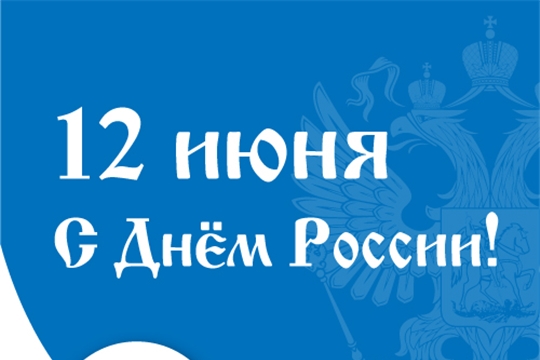 12 июня
С Днём России!